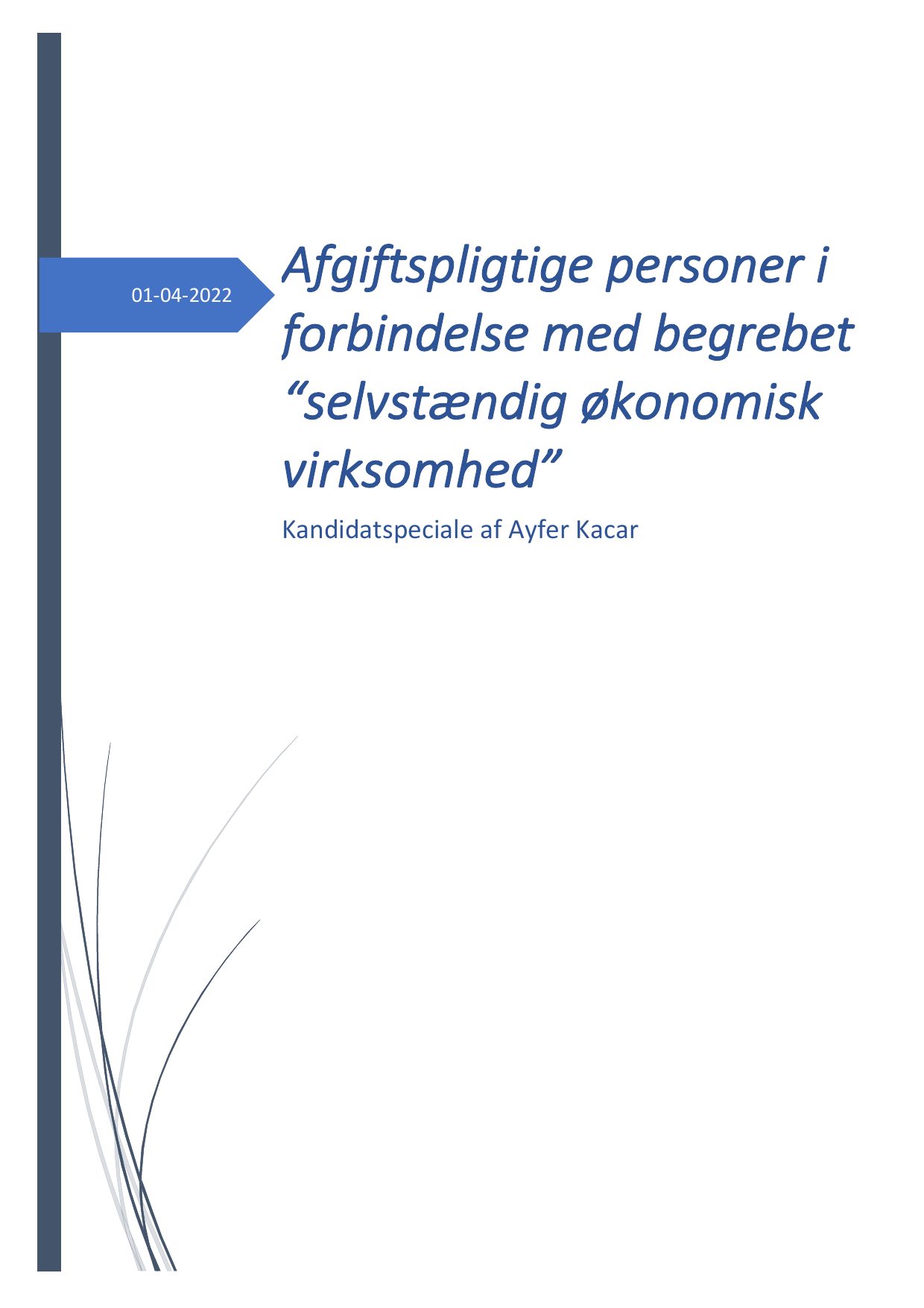 01-04-2022

Afgiftspligtige personer i forbindelse med begrebet “selvstændig økonomisk virksomhed”

Kandidatspeciale af Ayfer Kacar